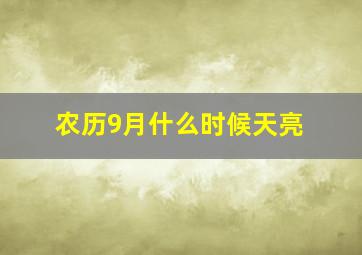 农历9月什么时候天亮